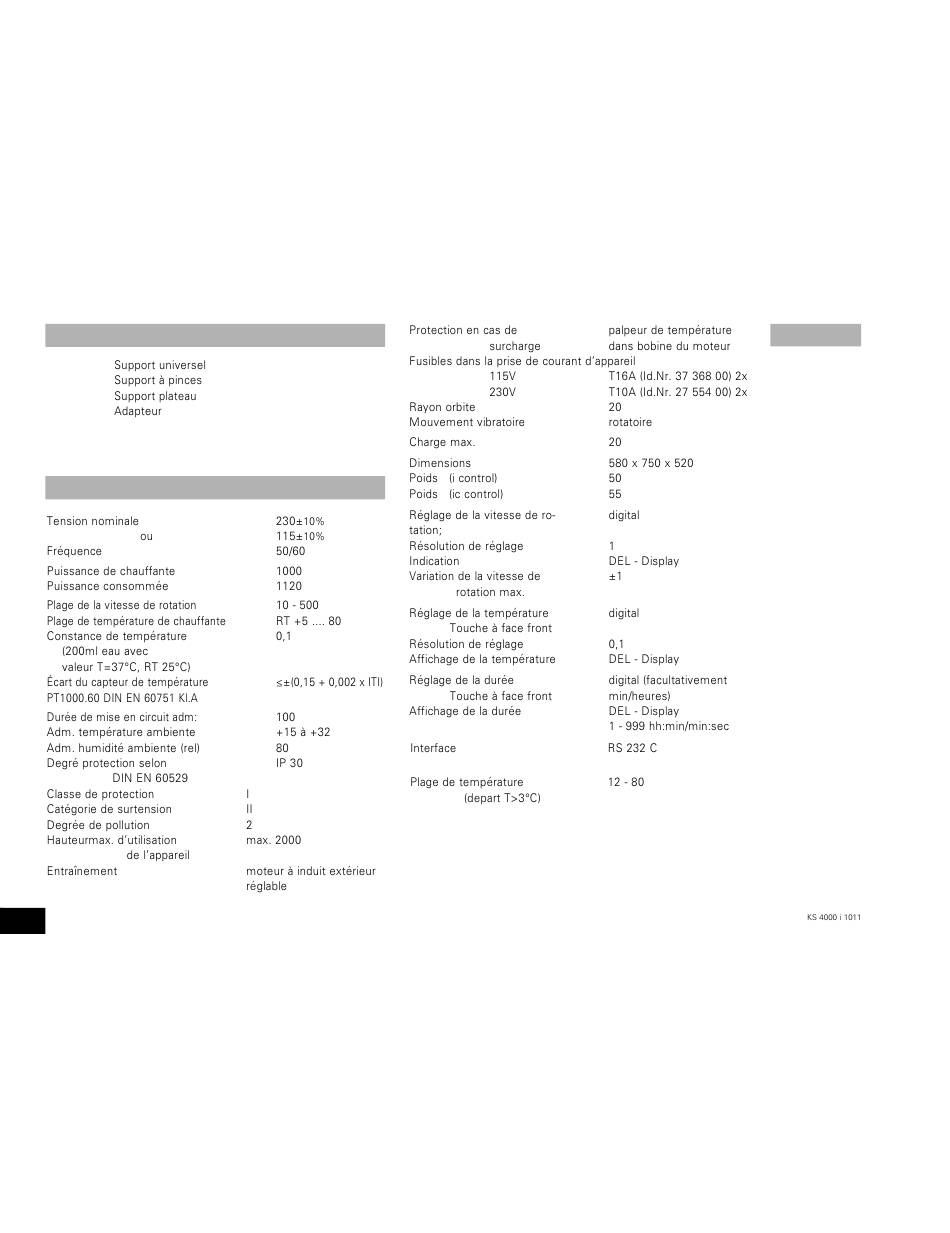 Support universel
Support à pinces
Support plateau
Adapteur

| | |
|---|---|
| Tension nominale | 230±10% |
| ou | 115±10% |
| Fréquence | 50/60 |
| Puissance de chauffante | 1000 |
| Puissance consommée | 1120 |
| Plage de la vitesse de rotation | 10 - 500 |
| Plage de température de chauffante | RT +5 .... 80 |
| Constance de température (200ml eau avec valeur T=37°C, RT 25°C) | 0,1 |
| Écart du capteur de température PT1000.60 DIN EN 60751 Kl.A | ≤±(0,15 + 0,002 x ITI) |
| Durée de mise en circuit adm: | 100 |
| Adm. température ambiente | +15 à +32 |
| Adm. humidité ambiente (rel) | 80 |
| Degré protection selon DIN EN 60529 | IP 30 |
| Classe de protection | I |
| Catégorie de surtension | II |
| Degrée de pollution | 2 |
| Hauteurmax. d'utilisation de l'appareil | max. 2000 |
| Entraînement | moteur à induit extérieur réglable |

| | |
|---|---|
| Protection en cas de surcharge | palpeur de température dans bobine du moteur |
| Fusibles dans la prise de courant d'appareil | |
| 115V | T16A (Id.Nr. 37 368 00) 2x |
| 230V | T10A (Id.Nr. 27 554 00) 2x |
| Rayon orbite | 20 |
| Mouvement vibratoire | rotatoire |
| Charge max. | 20 |
| Dimensions | 580 x 750 x 520 |
| Poids (i control) | 50 |
| Poids (ic control) | 55 |
| Réglage de la vitesse de rotation; | digital |
| Résolution de réglage | 1 |
| Indication | DEL - Display |
| Variation de la vitesse de rotation max. | ±1 |
| Réglage de la température Touche à face front | digital |
| Résolution de réglage | 0,1 |
| Affichage de la température | DEL - Display |
| Réglage de la durée Touche à face front | digital (facultativement min/heures) |
| Affichage de la durée | DEL - Display 1 - 999 hh:min/min:sec |
| Interface | RS 232 C |
| Plage de température (depart T>3°C) | 12 - 80 |

KS 4000 i 1011